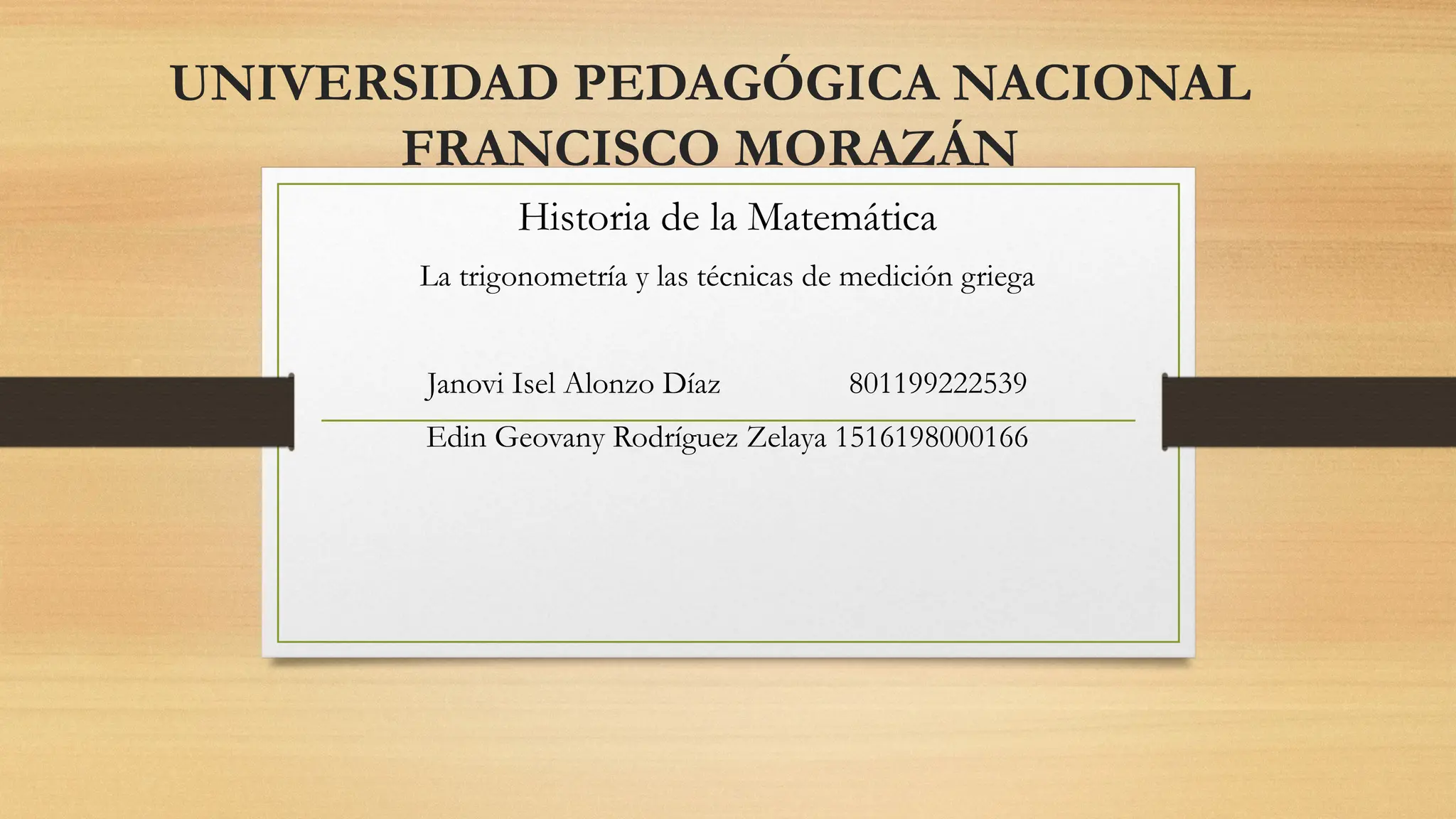 UNIVERSIDAD PEDAGÓGICA NACIONAL FRANCISCO MORAZÁN

Historia de la Matemática

La trigonometría y las técnicas de medición griega

Janovi Isel Alonzo Díaz 801199222539

Edin Geovany Rodríguez Zelaya 1516198000166